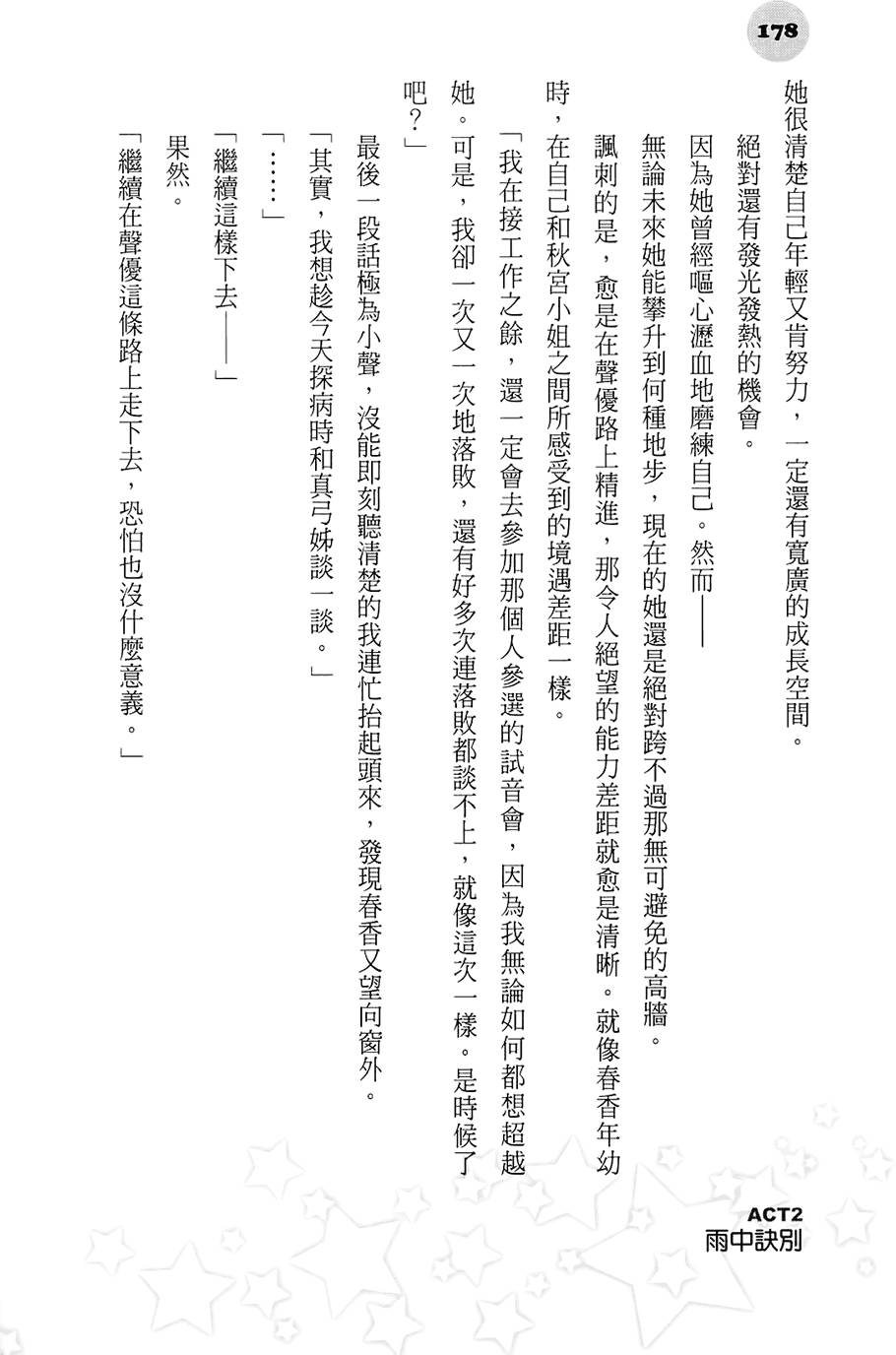 178

她很清楚自己年輕又肯努力，一定還有寬廣的成長空間。

絕對還有發光發熱的機會。

因為她曾經嘔心瀝血地磨練自己。然而——

無論未來她能攀升到何種地步，現在的她還是絕對跨不過那無可避免的高牆。

諷刺的是，愈是在聲優路上精進，那令人絕望的能力差距就愈是清晰。就像春香年幼時，在自己和秋宮小姐之間所感受到的境遇差距一樣。

「我在接工作之餘，還一定會去參加那個人參選的試音會，因為我無論如何都想超越她。可是，我卻一次又一次地落敗，還有好多次連落敗都談不上，就像這次一樣。是時候了吧？」

最後一段話極為小聲，沒能即刻聽清楚的我連忙抬起頭來，發現春香又望向窗外。

「其實，我想趁今天探病時和真弓姊談一談。」

「……」

「繼續這樣下去——」

果然。

「繼續在聲優這條路上走下去，恐怕也沒什麼意義。」

ACT2
雨中訣別